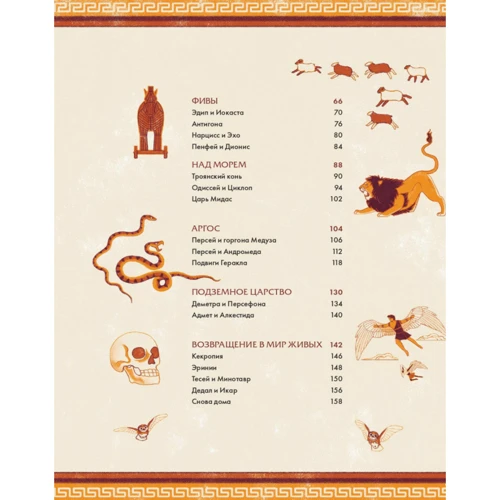 ФИВЫ 66
Эдип и Иокаста 70
Антигона 76
Нарцисс и Эхо 80
Пенфей и Дионис 84

НАД МОРЕМ 88
Троянский конь 90
Одиссей и Циклоп 94
Царь Мидас 102

АРГОС 104
Персей и горгона Медуза 106
Персей и Андромеда 112
Подвиги Геракла 118

ПОДЗЕМНОЕ ЦАРСТВО 130
Деметра и Персефона 134
Адмет и Алкестида 140

ВОЗВРАЩЕНИЕ В МИР ЖИВЫХ 142
Кекропия 146
Эринии 148
Тесей и Минотавр 150
Дедал и Икар 156
Снова дома 158